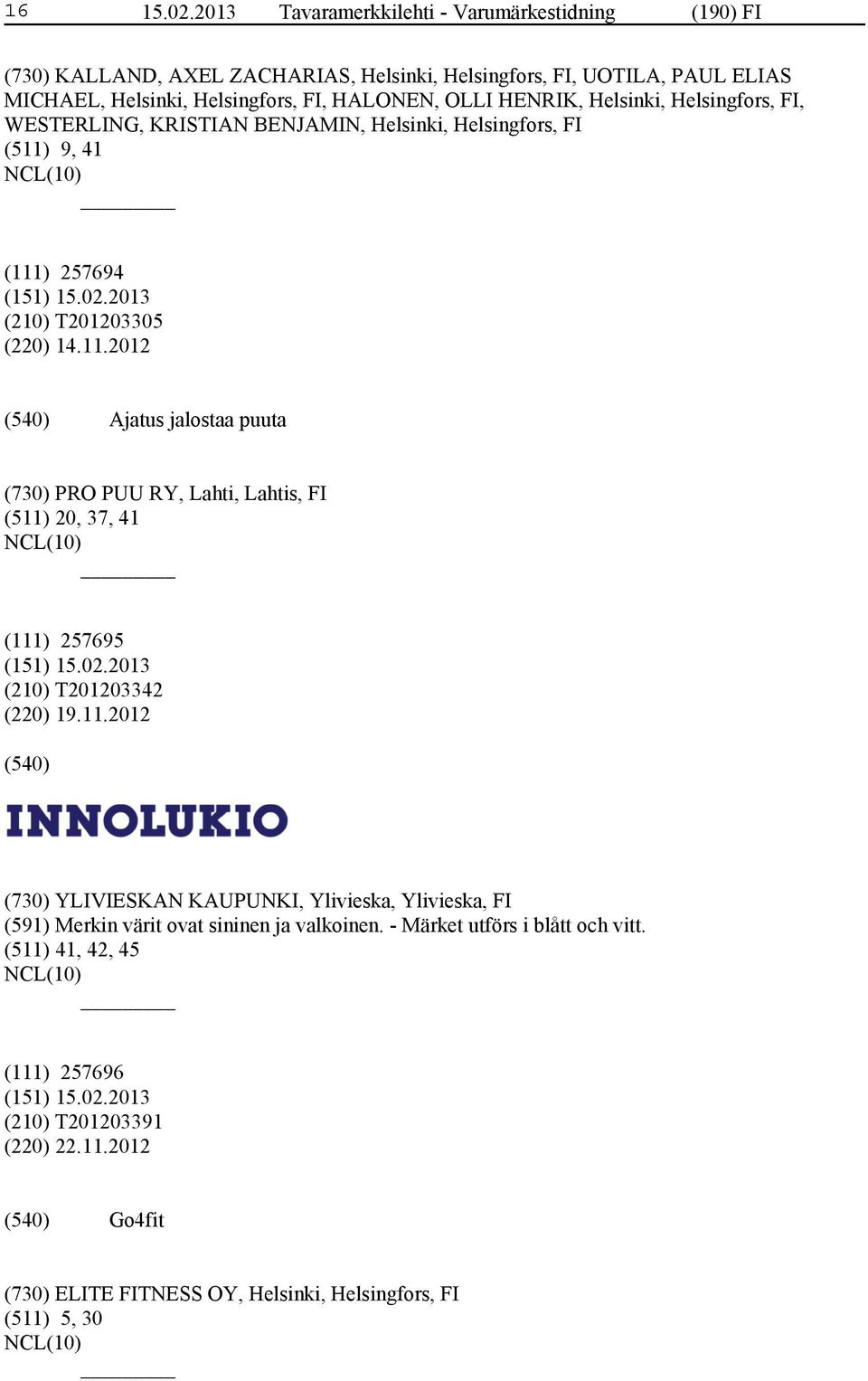 16 15.02.2013 Tavaramerkkilehti - Varumärkestidning (190) FI

(730) KALLAND, AXEL ZACHARIAS, Helsinki, Helsingfors, FI, UOTILA, PAUL ELIAS MICHAEL, Helsinki, Helsingfors, FI, HALONEN, OLLI HENRIK, Helsinki, Helsingfors, FI, WESTERLING, KRISTIAN BENJAMIN, Helsinki, Helsingfors, FI
(511) 9, 41
NCL(10)

(111) 257694
(151) 15.02.2013
(210) T201203305
(220) 14.11.2012

(540) Ajatus jalostaa puuta

(730) PRO PUU RY, Lahti, Lahtis, FI
(511) 20, 37, 41
NCL(10)

(111) 257695
(151) 15.02.2013
(210) T201203342
(220) 19.11.2012

(540)

INNOLUKIO

(730) YLIVIESKAN KAUPUNKI, Ylivieska, Ylivieska, FI
(591) Merkin värit ovat sininen ja valkoinen. - Märket utförs i blått och vitt.
(511) 41, 42, 45
NCL(10)

(111) 257696
(151) 15.02.2013
(210) T201203391
(220) 22.11.2012

(540) Go4fit

(730) ELITE FITNESS OY, Helsinki, Helsingfors, FI
(511) 5, 30
NCL(10)